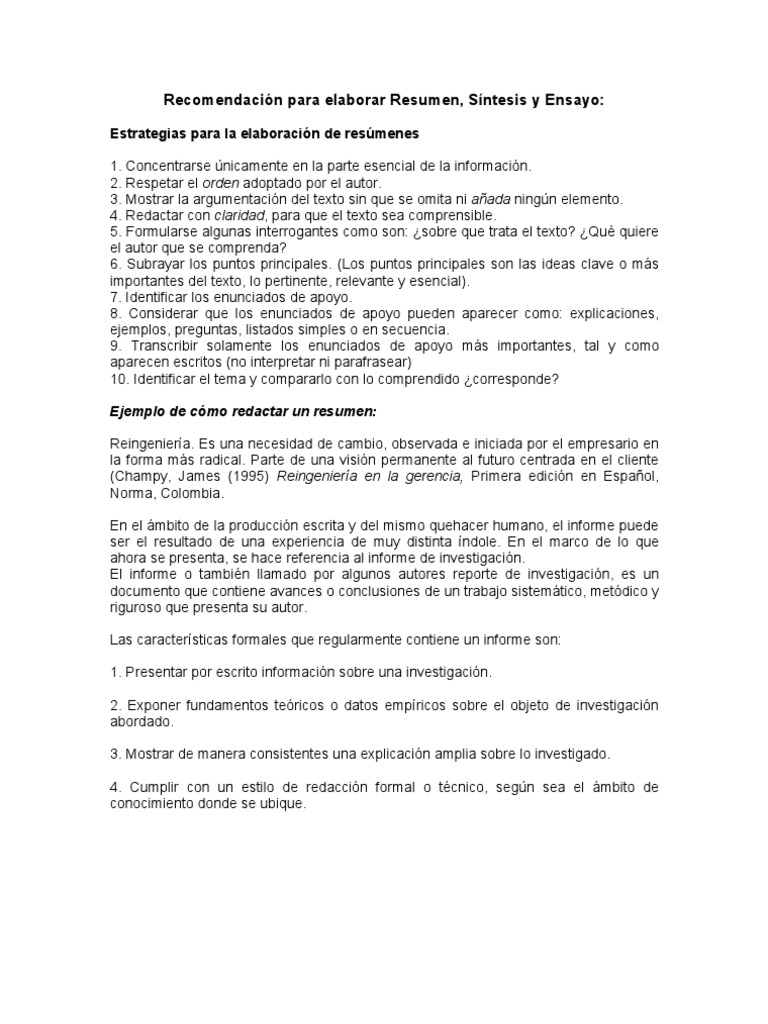 Recomendación para elaborar Resumen, Síntesis y Ensayo:

Estrategias para la elaboración de resúmenes

1. Concentrarse únicamente en la parte esencial de la información.
2. Respetar el orden adoptado por el autor.
3. Mostrar la argumentación del texto sin que se omita ni añada ningún elemento.
4. Redactar con claridad, para que el texto sea comprensible.
5. Formularse algunas interrogantes como son: ¿sobre que trata el texto? ¿Qué quiere el autor que se comprenda?
6. Subrayar los puntos principales. (Los puntos principales son las ideas clave o más importantes del texto, lo pertinente, relevante y esencial).
7. Identificar los enunciados de apoyo.
8. Considerar que los enunciados de apoyo pueden aparecer como: explicaciones, ejemplos, preguntas, listados simples o en secuencia.
9. Transcribir solamente los enunciados de apoyo más importantes, tal y como aparecen escritos (no interpretar ni parafrasear)
10. Identificar el tema y compararlo con lo comprendido ¿corresponde?

Ejemplo de cómo redactar un resumen:

Reingeniería. Es una necesidad de cambio, observada e iniciada por el empresario en la forma más radical. Parte de una visión permanente al futuro centrada en el cliente (Champy, James (1995) Reingeniería en la gerencia, Primera edición en Español, Norma, Colombia.

En el ámbito de la producción escrita y del mismo quehacer humano, el informe puede ser el resultado de una experiencia de muy distinta índole. En el marco de lo que ahora se presenta, se hace referencia al informe de investigación.
El informe o también llamado por algunos autores reporte de investigación, es un documento que contiene avances o conclusiones de un trabajo sistemático, metódico y riguroso que presenta su autor.

Las características formales que regularmente contiene un informe son:

1. Presentar por escrito información sobre una investigación.

2. Exponer fundamentos teóricos o datos empíricos sobre el objeto de investigación abordado.

3. Mostrar de manera consistentes una explicación amplia sobre lo investigado.

4. Cumplir con un estilo de redacción formal o técnico, según sea el ámbito de conocimiento donde se ubique.